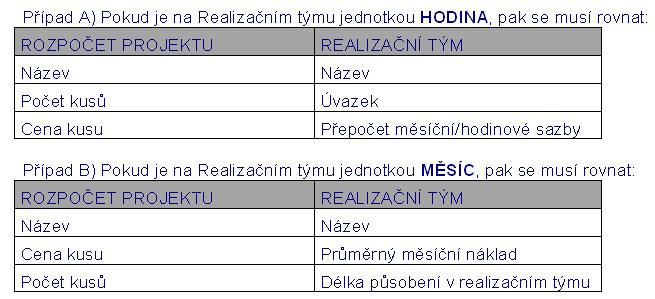 Případ A) Pokud je na Realizačním týmu jednotkou **HODINA**, pak se musí rovnat:

| ROZPOČET PROJEKTU | REALIZAČNÍ TÝM |
|---|---|
| Název | Název |
| Počet kusů | Úvazek |
| Cena kusu | Přepočet měsíční/hodinové sazby |

Případ B) Pokud je na Realizačním týmu jednotkou **MĚSÍC**, pak se musí rovnat:

| ROZPOČET PROJEKTU | REALIZAČNÍ TÝM |
|---|---|
| Název | Název |
| Cena kusu | Průměrný měsíční náklad |
| Počet kusů | Délka působení v realizačním týmu |